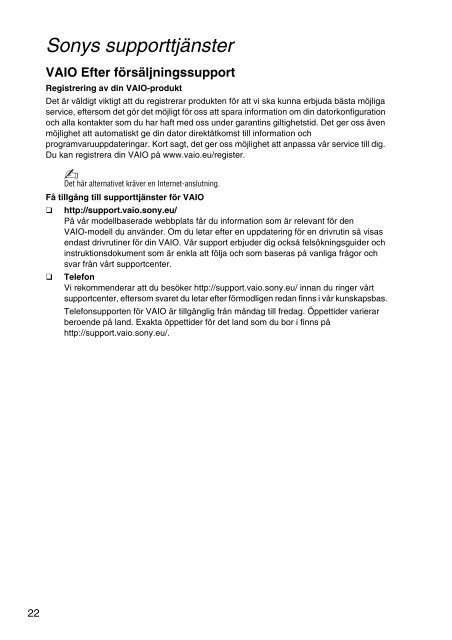 Sonys supporttjänster

VAIO Efter försäljningssupport

Registrering av din VAIO-produkt

Det är väldigt viktigt att du registrerar produkten för att vi ska kunna erbjuda bästa möjliga service, eftersom det gör det möjligt för oss att spara information om din datorkonfiguration och alla kontakter som du har haft med oss under garantins giltighetstid. Det ger oss även möjlighet att automatiskt ge din dator direktåtkomst till information och programvaruuppdateringar. Kort sagt, det ger oss möjlighet att anpassa vår service till dig. Du kan registrera din VAIO på www.vaio.eu/register.

Det här alternativet kräver en Internet-anslutning.

Få tillgång till supporttjänster för VAIO

❑ http://support.vaio.sony.eu/
På vår modellbaserade webbplats får du information som är relevant för den VAIO-modell du använder. Om du letar efter en uppdatering för en drivrutin så visas endast drivrutiner för din VAIO. Vår support erbjuder dig också felsökningsguider och instruktionsdokument som är enkla att följa och som baseras på vanliga frågor och svar från vårt supportcenter.

❑ Telefon
Vi rekommenderar att du besöker http://support.vaio.sony.eu/ innan du ringer vårt supportcenter, eftersom svaret du letar efter förmodligen redan finns i vår kunskapsbas.
Telefonsupporten för VAIO är tillgänglig från måndag till fredag. Öppettider varierar beroende på land. Exakta öppettider för det land som du bor i finns på http://support.vaio.sony.eu/.

22